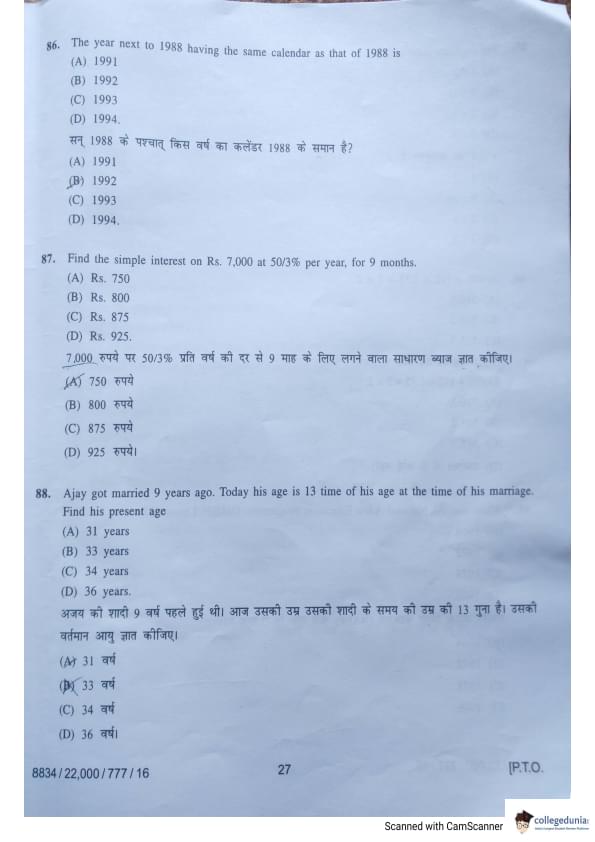 86. The year next to 1988 having the same calendar as that of 1988 is
(A) 1991
(B) 1992
(C) 1993
(D) 1994.
सन् 1988 के पश्चात् किस वर्ष का कलेंडर 1988 के समान है?
(A) 1991
(B) 1992
(C) 1993
(D) 1994.

87. Find the simple interest on Rs. 7,000 at 50/3% per year, for 9 months.
(A) Rs. 750
(B) Rs. 800
(C) Rs. 875
(D) Rs. 925.
7,000 रुपये पर 50/3% प्रति वर्ष की दर से 9 माह के लिए लगने वाला साधारण ब्याज ज्ञात कीजिए।
(A) 750 रुपये
(B) 800 रुपये
(C) 875 रुपये
(D) 925 रुपये।

88. Ajay got married 9 years ago. Today his age is 13 time of his age at the time of his marriage. Find his present age
(A) 31 years
(B) 33 years
(C) 34 years
(D) 36 years.
अजय की शादी 9 वर्ष पहले हुई थी। आज उसकी उम्र उसकी शादी के समय की उम्र की 13 गुना है। उसकी वर्तमान आयु ज्ञात कीजिए।
(A) 31 वर्ष
(B) 33 वर्ष
(C) 34 वर्ष
(D) 36 वर्ष।

8834 / 22,000 / 777 / 16
27
[P.T.O.

Scanned with CamScanner
collegedunia